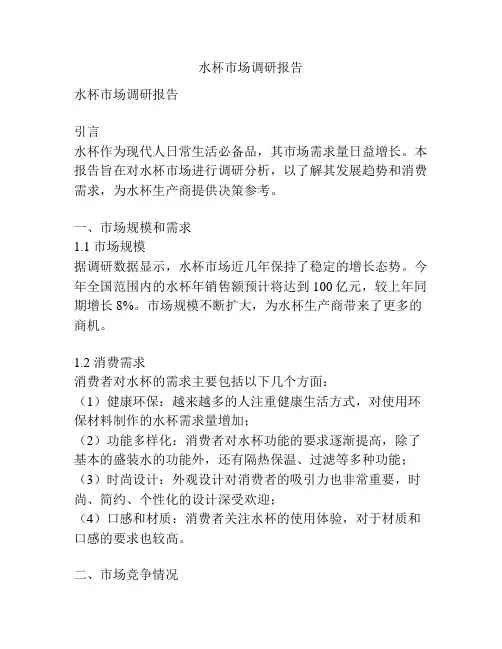 水杯市场调研报告

水杯市场调研报告

引言
水杯作为现代人日常生活必备品，其市场需求量日益增长。本报告旨在对水杯市场进行调研分析，以了解其发展趋势和消费需求，为水杯生产商提供决策参考。

一、市场规模和需求
1.1 市场规模
据调研数据显示，水杯市场近几年保持了稳定的增长态势。今年全国范围内的水杯年销售额预计将达到 100 亿元，较上年同期增长 8%。市场规模不断扩大，为水杯生产商带来了更多的商机。

1.2 消费需求
消费者对水杯的需求主要包括以下几个方面：
（1）健康环保：越来越多的人注重健康生活方式，对使用环保材料制作的水杯需求量增加；
（2）功能多样化：消费者对水杯功能的要求逐渐提高，除了基本的盛装水的功能外，还有隔热保温、过滤等多种功能；
（3）时尚设计：外观设计对消费者的吸引力也非常重要，时尚、简约、个性化的设计深受欢迎；
（4）口感和材质：消费者关注水杯的使用体验，对于材质和口感的要求也较高。

二、市场竞争情况